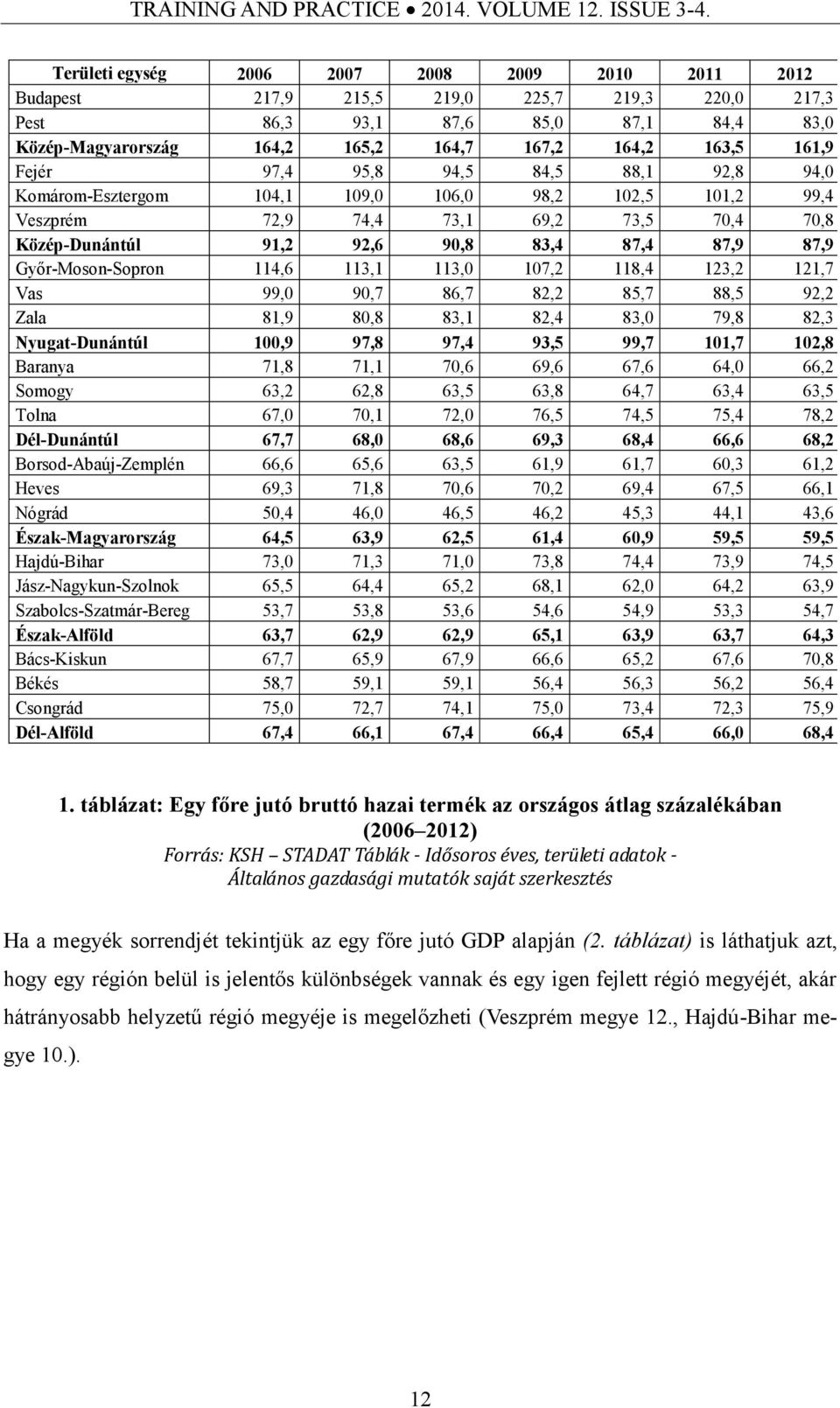 TRAINING AND PRACTICE • 2014. VOLUME 12. ISSUE 3-4.

| Területi egység | 2006 | 2007 | 2008 | 2009 | 2010 | 2011 | 2012 |
|---|---|---|---|---|---|---|---|
| Budapest | 217,9 | 215,5 | 219,0 | 225,7 | 219,3 | 220,0 | 217,3 |
| Pest | 86,3 | 93,1 | 87,6 | 85,0 | 87,1 | 84,4 | 83,0 |
| Közép-Magyarország | 164,2 | 165,2 | 164,7 | 167,2 | 164,2 | 163,5 | 161,9 |
| Fejér | 97,4 | 95,8 | 94,5 | 84,5 | 88,1 | 92,8 | 94,0 |
| Komárom-Esztergom | 104,1 | 109,0 | 106,0 | 98,2 | 102,5 | 101,2 | 99,4 |
| Veszprém | 72,9 | 74,4 | 73,1 | 69,2 | 73,5 | 70,4 | 70,8 |
| Közép-Dunántúl | 91,2 | 92,6 | 90,8 | 83,4 | 87,4 | 87,9 | 87,9 |
| Győr-Moson-Sopron | 114,6 | 113,1 | 113,0 | 107,2 | 118,4 | 123,2 | 121,7 |
| Vas | 99,0 | 90,7 | 86,7 | 82,2 | 85,7 | 88,5 | 92,2 |
| Zala | 81,9 | 80,8 | 83,1 | 82,4 | 83,0 | 79,8 | 82,3 |
| Nyugat-Dunántúl | 100,9 | 97,8 | 97,4 | 93,5 | 99,7 | 101,7 | 102,8 |
| Baranya | 71,8 | 71,1 | 70,6 | 69,6 | 67,6 | 64,0 | 66,2 |
| Somogy | 63,2 | 62,8 | 63,5 | 63,8 | 64,7 | 63,4 | 63,5 |
| Tolna | 67,0 | 70,1 | 72,0 | 76,5 | 74,5 | 75,4 | 78,2 |
| Dél-Dunántúl | 67,7 | 68,0 | 68,6 | 69,3 | 68,4 | 66,6 | 68,2 |
| Borsod-Abaúj-Zemplén | 66,6 | 65,6 | 63,5 | 61,9 | 61,7 | 60,3 | 61,2 |
| Heves | 69,3 | 71,8 | 70,6 | 70,2 | 69,4 | 67,5 | 66,1 |
| Nógrád | 50,4 | 46,0 | 46,5 | 46,2 | 45,3 | 44,1 | 43,6 |
| Észak-Magyarország | 64,5 | 63,9 | 62,5 | 61,4 | 60,9 | 59,5 | 59,5 |
| Hajdú-Bihar | 73,0 | 71,3 | 71,0 | 73,8 | 74,4 | 73,9 | 74,5 |
| Jász-Nagykun-Szolnok | 65,5 | 64,4 | 65,2 | 68,1 | 62,0 | 64,2 | 63,9 |
| Szabolcs-Szatmár-Bereg | 53,7 | 53,8 | 53,6 | 54,6 | 54,9 | 53,3 | 54,7 |
| Észak-Alföld | 63,7 | 62,9 | 62,9 | 65,1 | 63,9 | 63,7 | 64,3 |
| Bács-Kiskun | 67,7 | 65,9 | 67,9 | 66,6 | 65,2 | 67,6 | 70,8 |
| Békés | 58,7 | 59,1 | 59,1 | 56,4 | 56,3 | 56,2 | 56,4 |
| Csongrád | 75,0 | 72,7 | 74,1 | 75,0 | 73,4 | 72,3 | 75,9 |
| Dél-Alföld | 67,4 | 66,1 | 67,4 | 66,4 | 65,4 | 66,0 | 68,4 |

1. táblázat: Egy főre jutó bruttó hazai termék az országos átlag százalékában (2006 2012)
Forrás: KSH STADAT Táblák - Idősoros éves, területi adatok - Általános gazdasági mutatók saját szerkesztés

Ha a megyék sorrendjét tekintjük az egy főre jutó GDP alapján (2. táblázat) is láthatjuk azt, hogy egy régión belül is jelentős különbségek vannak és egy igen fejlett régió megyéjét, akár hátrányosabb helyzetű régió megyéje is megelőzheti (Veszprém megye 12., Hajdú-Bihar megye 10.).

12